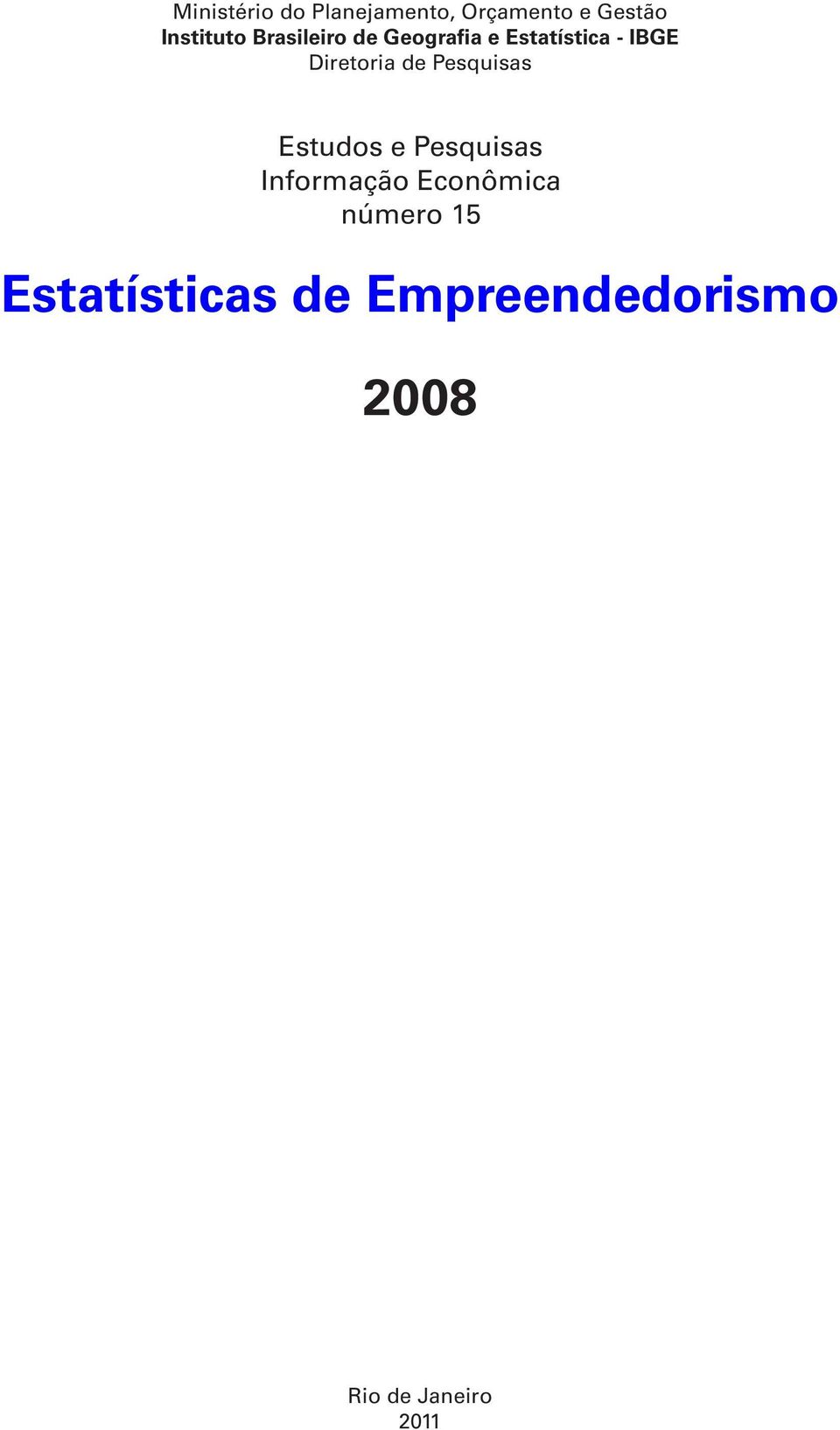 Ministério do Planejamento, Orçamento e Gestão
Instituto Brasileiro de Geografia e Estatística - IBGE
Diretoria de Pesquisas

Estudos e Pesquisas
Informação Econômica
número 15

Estatísticas de Empreendedorismo

2008

Rio de Janeiro
2011